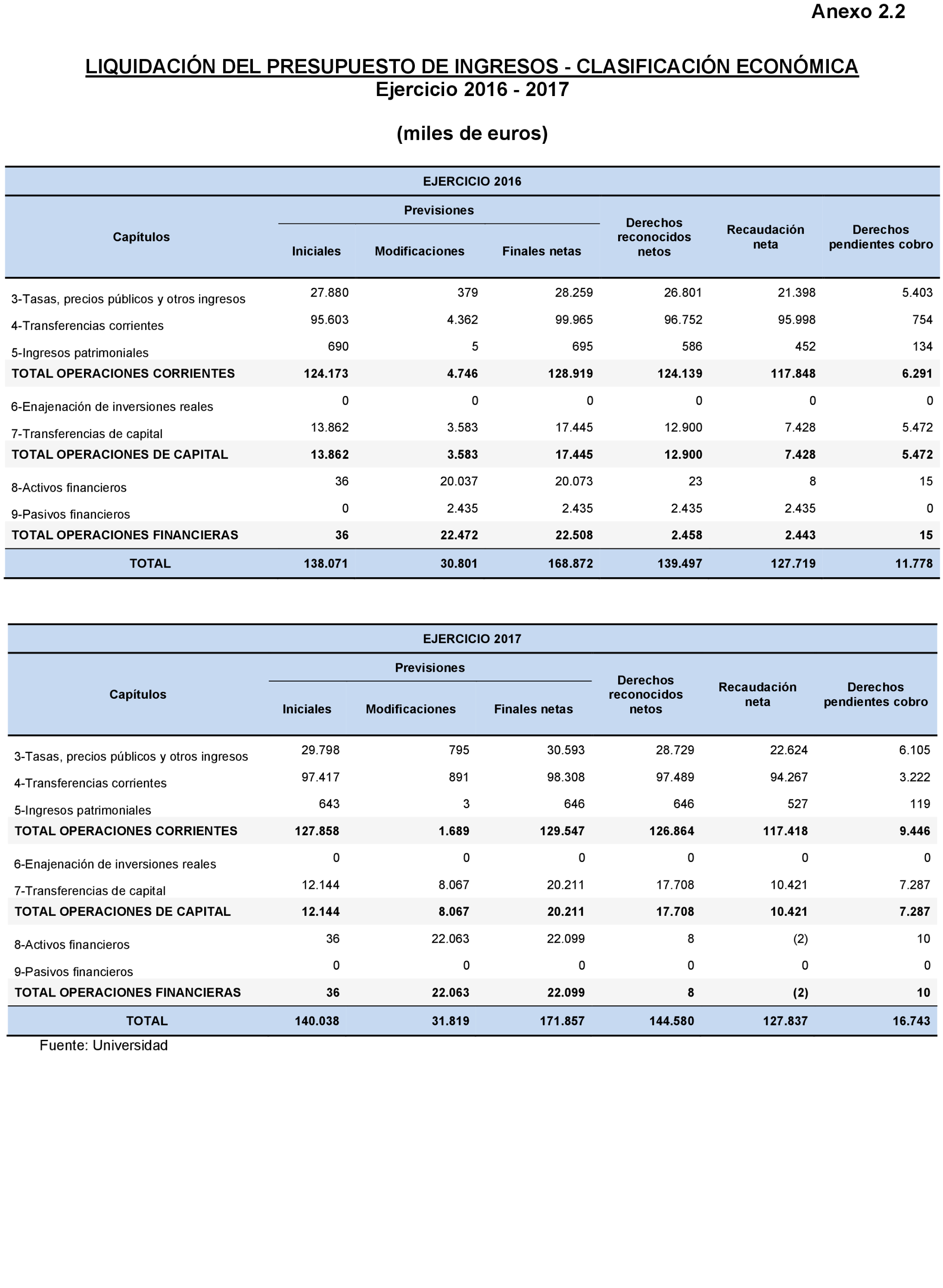 Anexo 2.2

LIQUIDACIÓN DEL PRESUPUESTO DE INGRESOS - CLASIFICACIÓN ECONÓMICA
Ejercicio 2016 - 2017

(miles de euros)

EJERCICIO 2016

| Capítulos | Previsiones Iniciales | Previsiones Modificaciones | Previsiones Finales netas | Derechos reconocidos netos | Recaudación neta | Derechos pendientes cobro |
|---|---|---|---|---|---|---|
| 3-Tasas, precios públicos y otros ingresos | 27.880 | 379 | 28.259 | 26.801 | 21.398 | 5.403 |
| 4-Transferencias corrientes | 95.603 | 4.362 | 99.965 | 96.752 | 95.998 | 754 |
| 5-Ingresos patrimoniales | 690 | 5 | 695 | 586 | 452 | 134 |
| TOTAL OPERACIONES CORRIENTES | 124.173 | 4.746 | 128.919 | 124.139 | 117.848 | 6.291 |
| 6-Enajenación de inversiones reales | 0 | 0 | 0 | 0 | 0 | 0 |
| 7-Transferencias de capital | 13.862 | 3.583 | 17.445 | 12.900 | 7.428 | 5.472 |
| TOTAL OPERACIONES DE CAPITAL | 13.862 | 3.583 | 17.445 | 12.900 | 7.428 | 5.472 |
| 8-Activos financieros | 36 | 20.037 | 20.073 | 23 | 8 | 15 |
| 9-Pasivos financieros | 0 | 2.435 | 2.435 | 2.435 | 2.435 | 0 |
| TOTAL OPERACIONES FINANCIERAS | 36 | 22.472 | 22.508 | 2.458 | 2.443 | 15 |
| TOTAL | 138.071 | 30.801 | 168.872 | 139.497 | 127.719 | 11.778 |

EJERCICIO 2017

| Capítulos | Previsiones Iniciales | Previsiones Modificaciones | Previsiones Finales netas | Derechos reconocidos netos | Recaudación neta | Derechos pendientes cobro |
|---|---|---|---|---|---|---|
| 3-Tasas, precios públicos y otros ingresos | 29.798 | 795 | 30.593 | 28.729 | 22.624 | 6.105 |
| 4-Transferencias corrientes | 97.417 | 891 | 98.308 | 97.489 | 94.267 | 3.222 |
| 5-Ingresos patrimoniales | 643 | 3 | 646 | 646 | 527 | 119 |
| TOTAL OPERACIONES CORRIENTES | 127.858 | 1.689 | 129.547 | 126.864 | 117.418 | 9.446 |
| 6-Enajenación de inversiones reales | 0 | 0 | 0 | 0 | 0 | 0 |
| 7-Transferencias de capital | 12.144 | 8.067 | 20.211 | 17.708 | 10.421 | 7.287 |
| TOTAL OPERACIONES DE CAPITAL | 12.144 | 8.067 | 20.211 | 17.708 | 10.421 | 7.287 |
| 8-Activos financieros | 36 | 22.063 | 22.099 | 8 | (2) | 10 |
| 9-Pasivos financieros | 0 | 0 | 0 | 0 | 0 | 0 |
| TOTAL OPERACIONES FINANCIERAS | 36 | 22.063 | 22.099 | 8 | (2) | 10 |
| TOTAL | 140.038 | 31.819 | 171.857 | 144.580 | 127.837 | 16.743 |

Fuente: Universidad